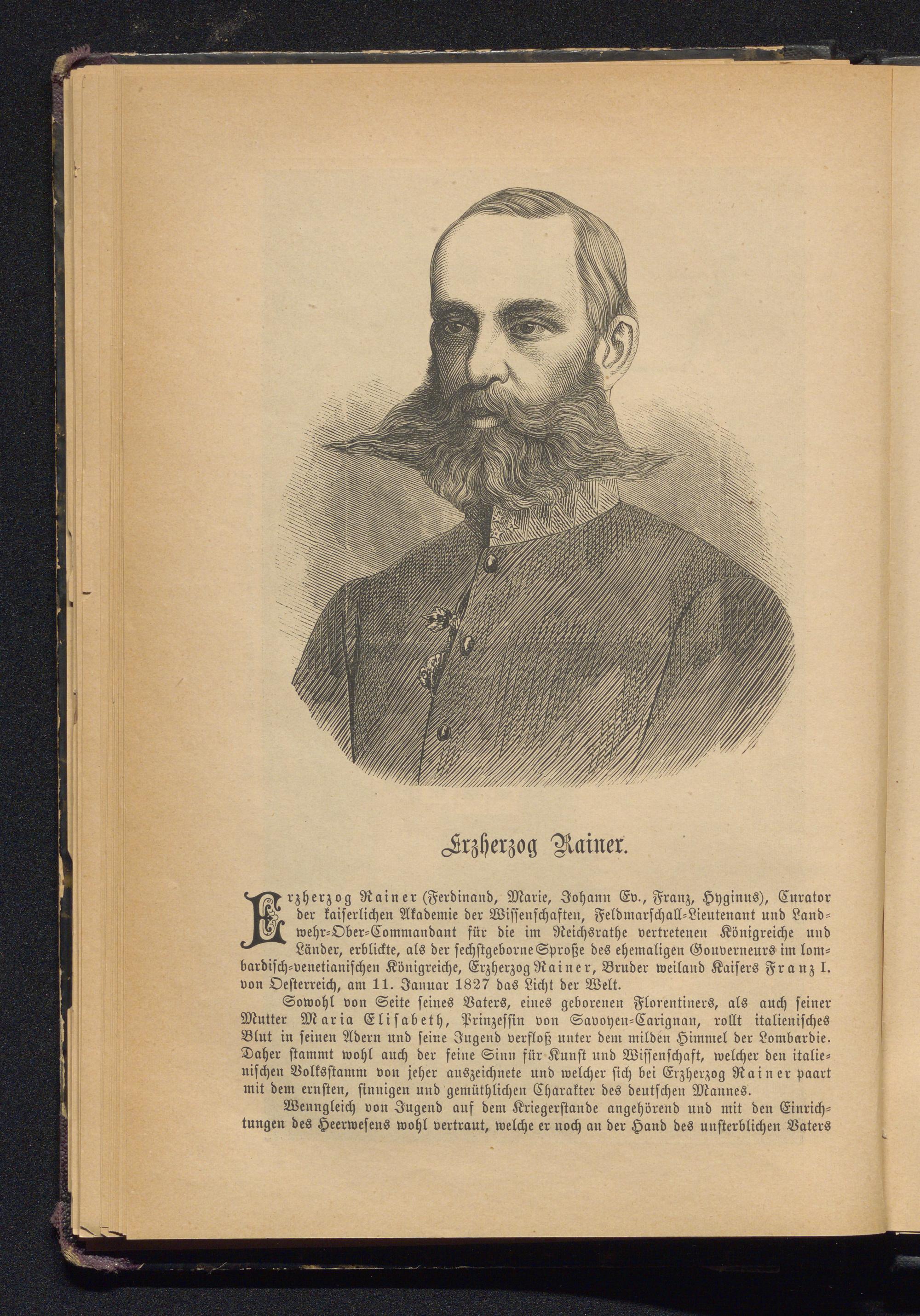 Erzherzog Rainer.

Erzherzog Rainer (Ferdinand, Marie, Johann Ev., Franz, Hyginus), Curator der kaiserlichen Akademie der Wissenschaften, Feldmarschall-Lieutenant und Landwehr-Ober-Commandant für die im Reichsrathe vertretenen Königreiche und Länder, erblickte, als der sechstgeborne Sproße des ehemaligen Gouverneurs im lombardisch-venetianischen Königreiche, Erzherzog Rainer, Bruder weiland Kaisers Franz I. von Oesterreich, am 11. Januar 1827 das Licht der Welt.

Sowohl von Seite seines Vaters, eines geborenen Florentiners, als auch seiner Mutter Maria Elisabeth, Prinzessin von Savoyen-Carignan, rollt italienisches Blut in seinen Adern und seine Jugend verfloß unter dem milden Himmel der Lombardie. Daher stammt wohl auch der feine Sinn für Kunst und Wissenschaft, welcher den italienischen Volksstamm von jeher auszeichnete und welcher sich bei Erzherzog Rainer paart mit dem ernsten, sinnigen und gemüthlichen Charakter des deutschen Mannes.

Wenngleich von Jugend auf dem Kriegerstande angehörend und mit den Einrichtungen des Heerwesens wohl vertraut, welche er noch an der Hand des unsterblichen Vaters